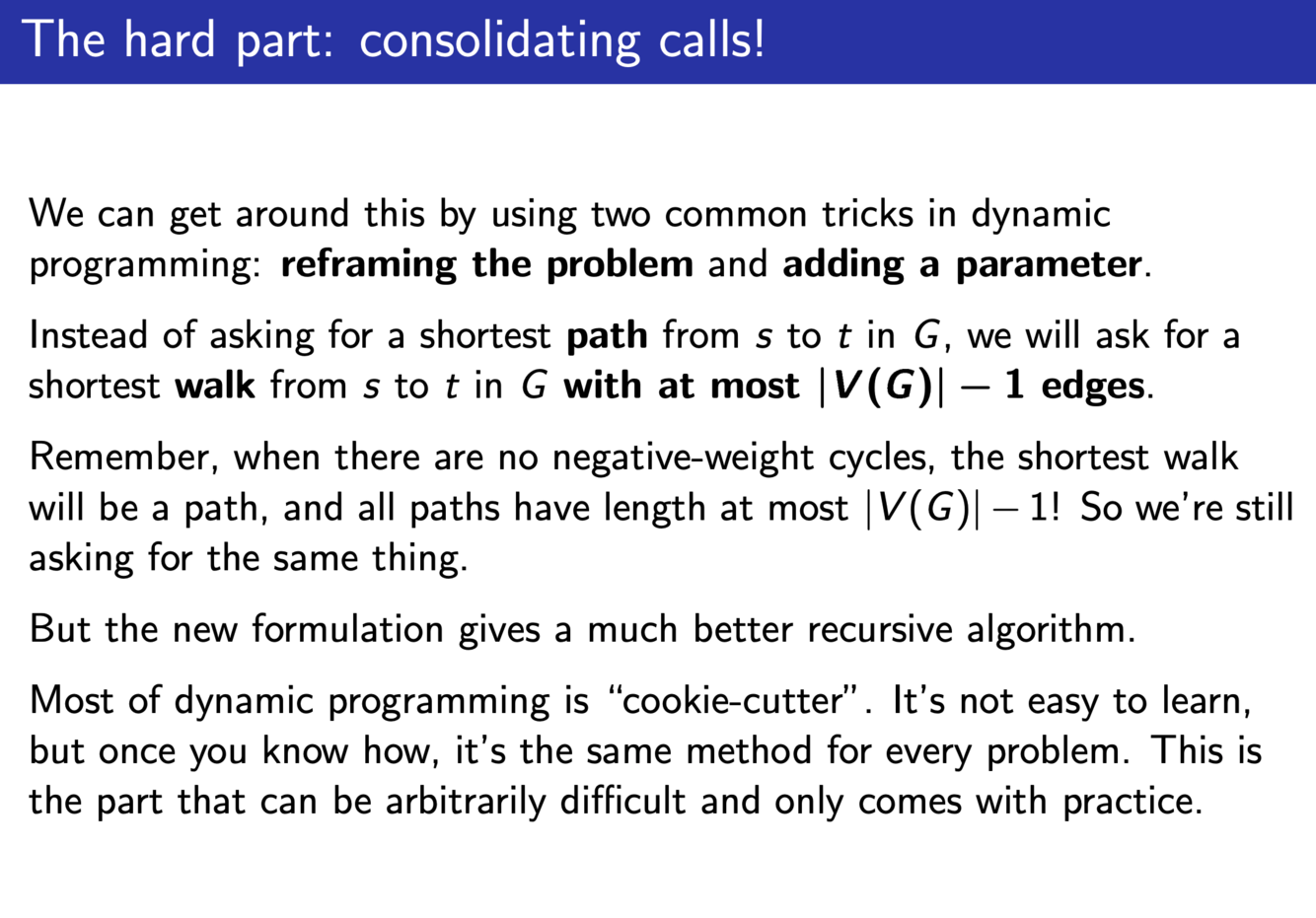 The hard part: consolidating calls!

We can get around this by using two common tricks in dynamic programming: reframing the problem and adding a parameter.

Instead of asking for a shortest path from s to t in G, we will ask for a shortest walk from s to t in G with at most $|V(G)| - 1$ edges.

Remember, when there are no negative-weight cycles, the shortest walk will be a path, and all paths have length at most $|V(G)| - 1$! So we're still asking for the same thing.

But the new formulation gives a much better recursive algorithm.

Most of dynamic programming is "cookie-cutter". It's not easy to learn, but once you know how, it's the same method for every problem. This is the part that can be arbitrarily difficult and only comes with practice.